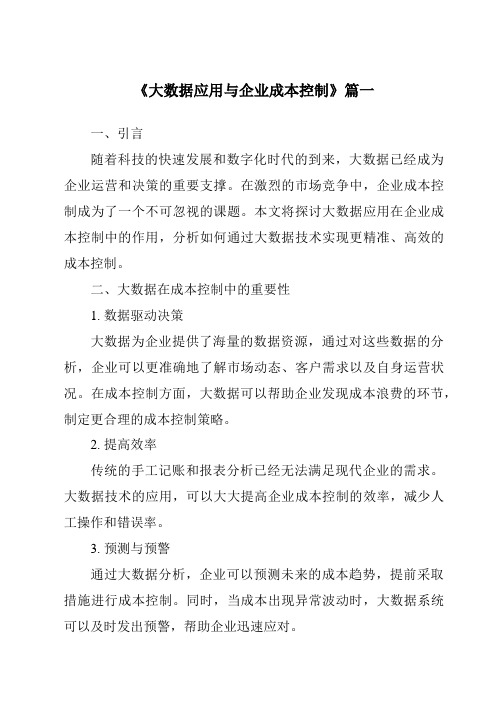 《大数据应用与企业成本控制》篇一

一、引言

随着科技的快速发展和数字化时代的到来，大数据已经成为企业运营和决策的重要支撑。在激烈的市场竞争中，企业成本控制成为了一个不可忽视的课题。本文将探讨大数据应用在企业成本控制中的作用，分析如何通过大数据技术实现更精准、高效的成本控制。

二、大数据在成本控制中的重要性

1. 数据驱动决策

大数据为企业提供了海量的数据资源，通过对这些数据的分析，企业可以更准确地了解市场动态、客户需求以及自身运营状况。在成本控制方面，大数据可以帮助企业发现成本浪费的环节，制定更合理的成本控制策略。

2. 提高效率

传统的手工记账和报表分析已经无法满足现代企业的需求。大数据技术的应用，可以大大提高企业成本控制的效率，减少人工操作和错误率。

3. 预测与预警

通过大数据分析，企业可以预测未来的成本趋势，提前采取措施进行成本控制。同时，当成本出现异常波动时，大数据系统可以及时发出预警，帮助企业迅速应对。